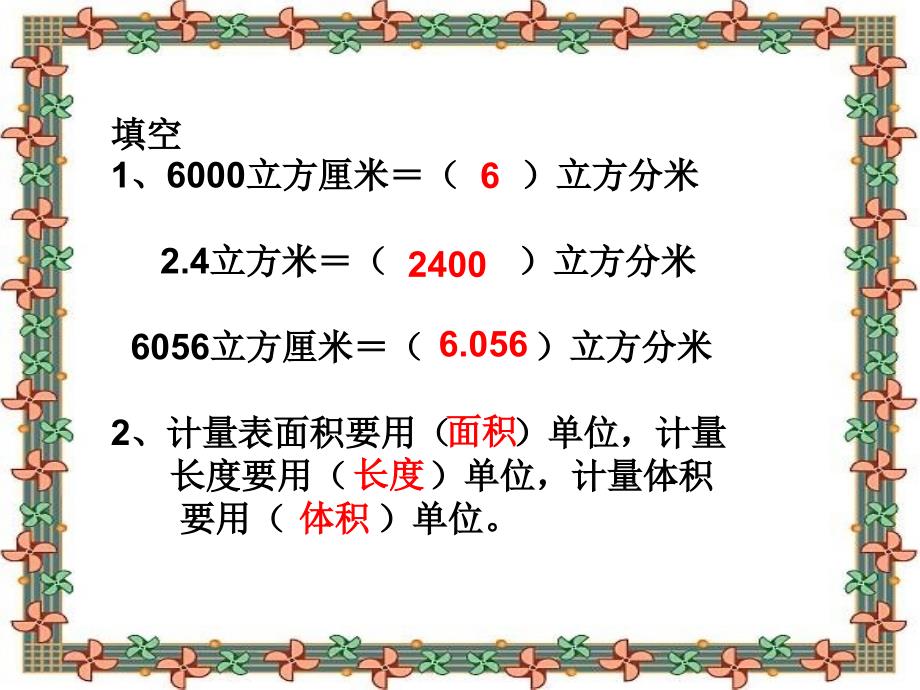 填空
1、6000立方厘米＝（ 6 ）立方分米

2.4立方米＝（ 2400 ）立方分米

6056立方厘米＝（ 6.056 ）立方分米

2、计量表面积要用（面积）单位，计量长度要用（长度）单位，计量体积要用（ 体积 ）单位。